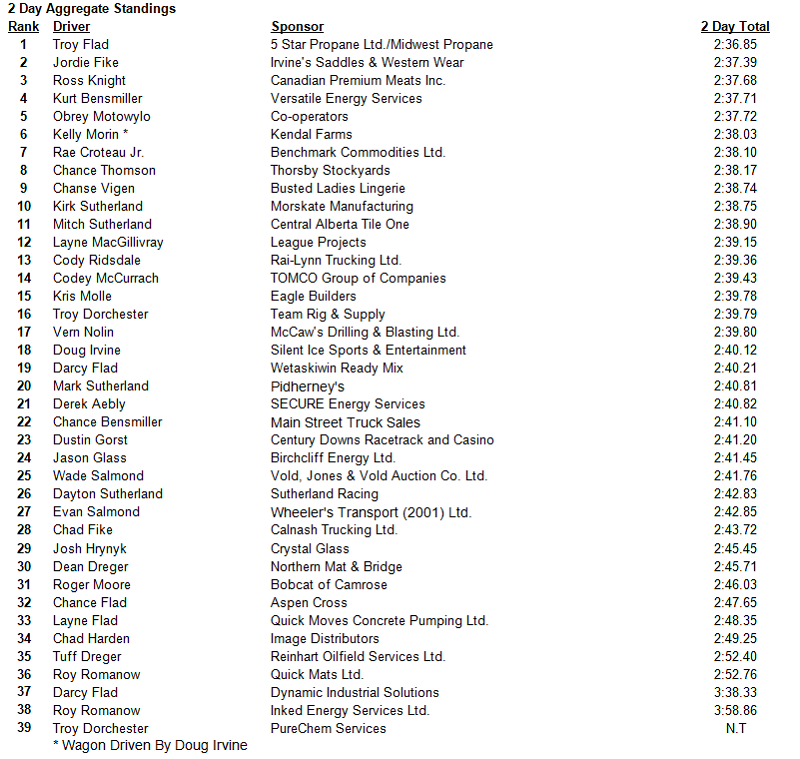 2 Day Aggregate Standings

| Rank | Driver | Sponsor | 2 Day Total |
|---|---|---|---|
| 1 | Troy Flad | 5 Star Propane Ltd./Midwest Propane | 2:36.85 |
| 2 | Jordie Fike | Irvine's Saddles & Western Wear | 2:37.39 |
| 3 | Ross Knight | Canadian Premium Meats Inc. | 2:37.68 |
| 4 | Kurt Bensmiller | Versatile Energy Services | 2:37.71 |
| 5 | Obrey Motowylo | Co-operators | 2:37.72 |
| 6 | Kelly Morin * | Kendal Farms | 2:38.03 |
| 7 | Rae Croteau Jr. | Benchmark Commodities Ltd. | 2:38.10 |
| 8 | Chance Thomson | Thorsby Stockyards | 2:38.17 |
| 9 | Chanse Vigen | Busted Ladies Lingerie | 2:38.74 |
| 10 | Kirk Sutherland | Morskate Manufacturing | 2:38.75 |
| 11 | Mitch Sutherland | Central Alberta Tile One | 2:38.90 |
| 12 | Layne MacGillivray | League Projects | 2:39.15 |
| 13 | Cody Ridsdale | Rai-Lynn Trucking Ltd. | 2:39.36 |
| 14 | Codey McCurrach | TOMCO Group of Companies | 2:39.43 |
| 15 | Kris Molle | Eagle Builders | 2:39.78 |
| 16 | Troy Dorchester | Team Rig & Supply | 2:39.79 |
| 17 | Vern Nolin | McCaw's Drilling & Blasting Ltd. | 2:39.80 |
| 18 | Doug Irvine | Silent Ice Sports & Entertainment | 2:40.12 |
| 19 | Darcy Flad | Wetaskiwin Ready Mix | 2:40.21 |
| 20 | Mark Sutherland | Pidherney's | 2:40.81 |
| 21 | Derek Aebly | SECURE Energy Services | 2:40.82 |
| 22 | Chance Bensmiller | Main Street Truck Sales | 2:41.10 |
| 23 | Dustin Gorst | Century Downs Racetrack and Casino | 2:41.20 |
| 24 | Jason Glass | Birchcliff Energy Ltd. | 2:41.45 |
| 25 | Wade Salmond | Vold, Jones & Vold Auction Co. Ltd. | 2:41.76 |
| 26 | Dayton Sutherland | Sutherland Racing | 2:42.83 |
| 27 | Evan Salmond | Wheeler's Transport (2001) Ltd. | 2:42.85 |
| 28 | Chad Fike | Calnash Trucking Ltd. | 2:43.72 |
| 29 | Josh Hrynyk | Crystal Glass | 2:45.45 |
| 30 | Dean Dreger | Northern Mat & Bridge | 2:45.71 |
| 31 | Roger Moore | Bobcat of Camrose | 2:46.03 |
| 32 | Chance Flad | Aspen Cross | 2:47.65 |
| 33 | Layne Flad | Quick Moves Concrete Pumping Ltd. | 2:48.35 |
| 34 | Chad Harden | Image Distributors | 2:49.25 |
| 35 | Tuff Dreger | Reinhart Oilfield Services Ltd. | 2:52.40 |
| 36 | Roy Romanow | Quick Mats Ltd. | 2:52.76 |
| 37 | Darcy Flad | Dynamic Industrial Solutions | 3:38.33 |
| 38 | Roy Romanow | Inked Energy Services Ltd. | 3:58.86 |
| 39 | Troy Dorchester | PureChem Services | N.T |

* Wagon Driven By Doug Irvine